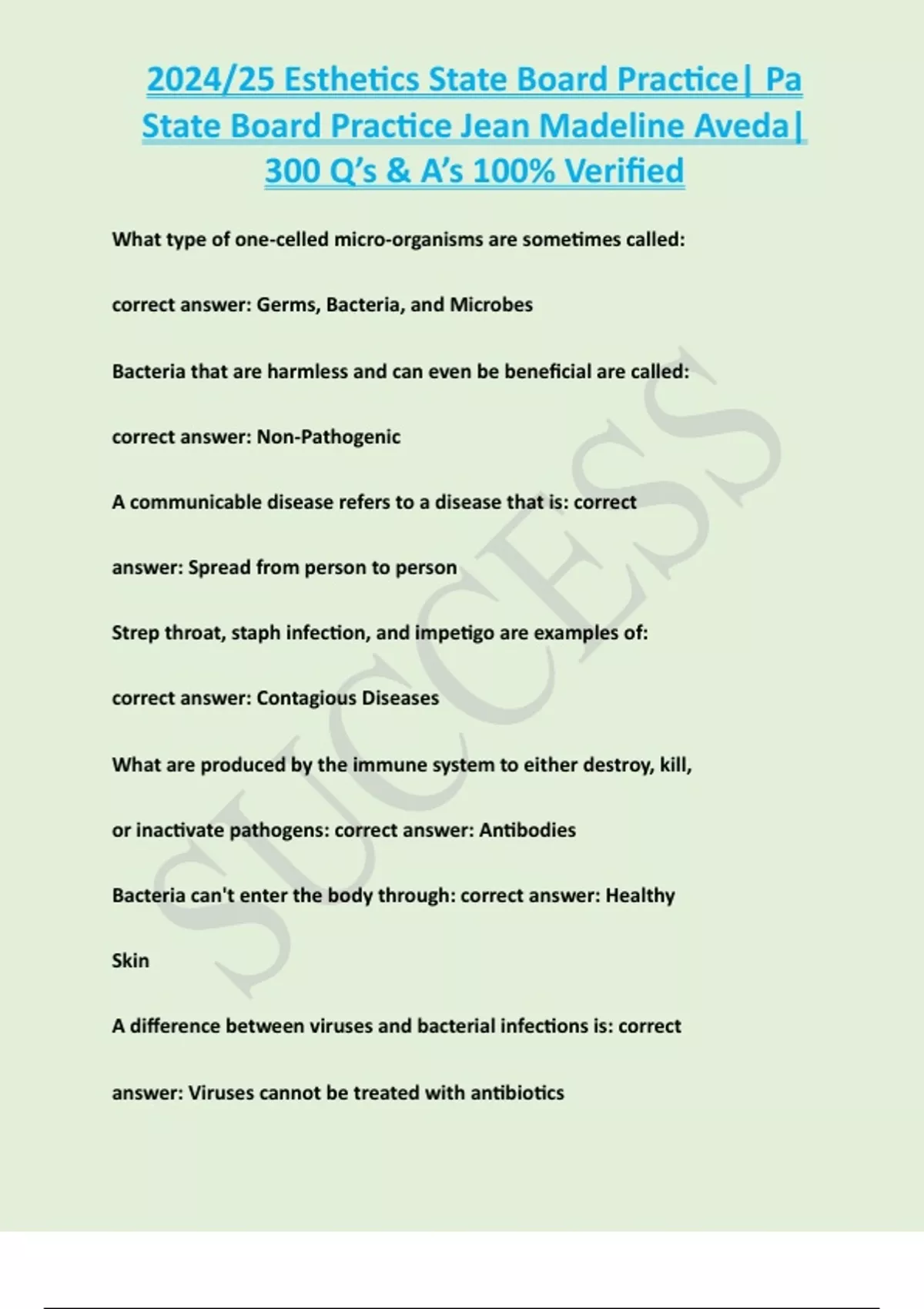 2024/25 Esthetics State Board Practice| Pa State Board Practice Jean Madeline Aveda| 300 Q's & A's 100% Verified

What type of one-celled micro-organisms are sometimes called: correct answer: Germs, Bacteria, and Microbes

Bacteria that are harmless and can even be beneficial are called: correct answer: Non-Pathogenic

A communicable disease refers to a disease that is: correct answer: Spread from person to person

Strep throat, staph infection, and impetigo are examples of: correct answer: Contagious Diseases

What are produced by the immune system to either destroy, kill, or inactivate pathogens: correct answer: Antibodies

Bacteria can't enter the body through: correct answer: Healthy Skin

A difference between viruses and bacterial infections is: correct answer: Viruses cannot be treated with antibiotics

SUCCESS